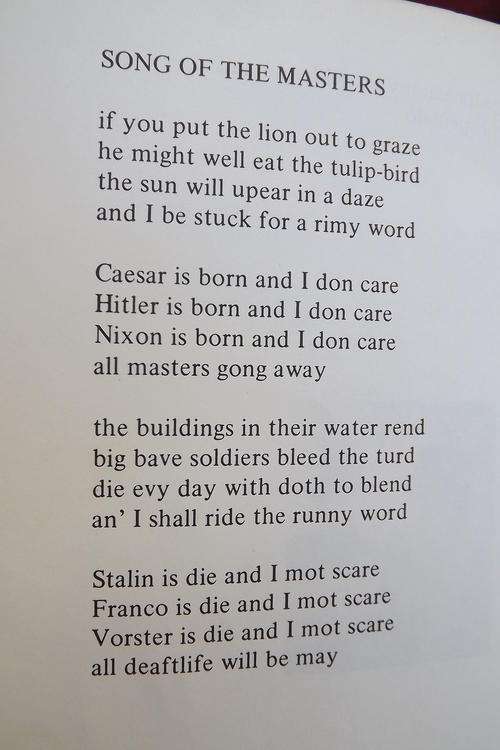 SONG OF THE MASTERS

if you put the lion out to graze
he might well eat the tulip-bird
the sun will upear in a daze
and I be stuck for a rimy word

Caesar is born and I don care
Hitler is born and I don care
Nixon is born and I don care
all masters gong away

the buildings in their water rend
big bave soldiers bleed the turd
die evy day with doth to blend
an' I shall ride the runny word

Stalin is die and I mot scare
Franco is die and I mot scare
Vorster is die and I mot scare
all deaftlife will be may